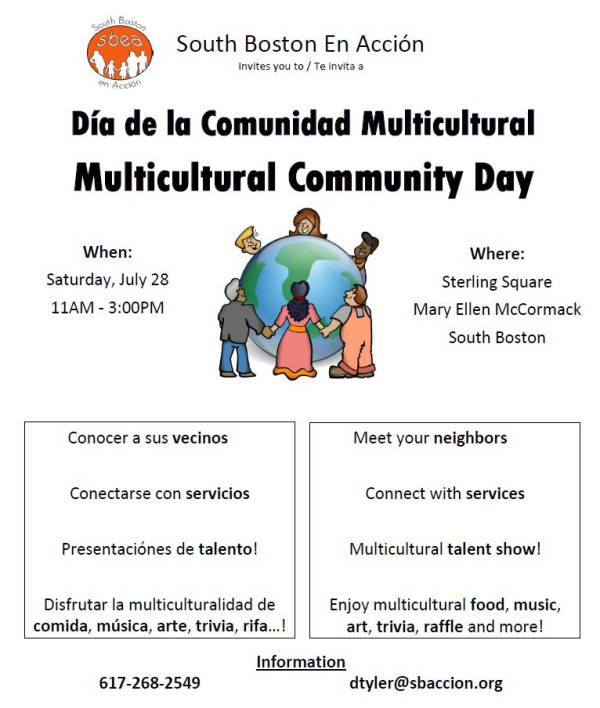 South Boston
sbea
en Acción

South Boston En Acción
Invites you to / Te invita a

Día de la Comunidad Multicultural
Multicultural Community Day

When:
Saturday, July 28
11AM - 3:00PM

Where:
Sterling Square
Mary Ellen McCormack
South Boston

Conocer a sus vecinos

Conectarse con servicios

Presentaciónes de talento!

Disfrutar la multiculturalidad de comida, música, arte, trivia, rifa...!

Meet your neighbors

Connect with services

Multicultural talent show!

Enjoy multicultural food, music, art, trivia, raffle and more!

Information
617-268-2549
dtyler@sbaccion.org